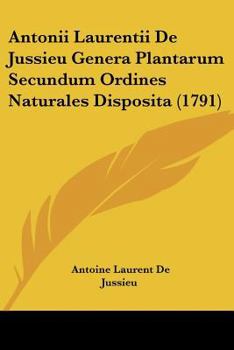 Antonii Laurentii De Jussieu Genera Plantarum Secundum Ordines Naturales Disposita (1791)

Antoine Laurent De Jussieu